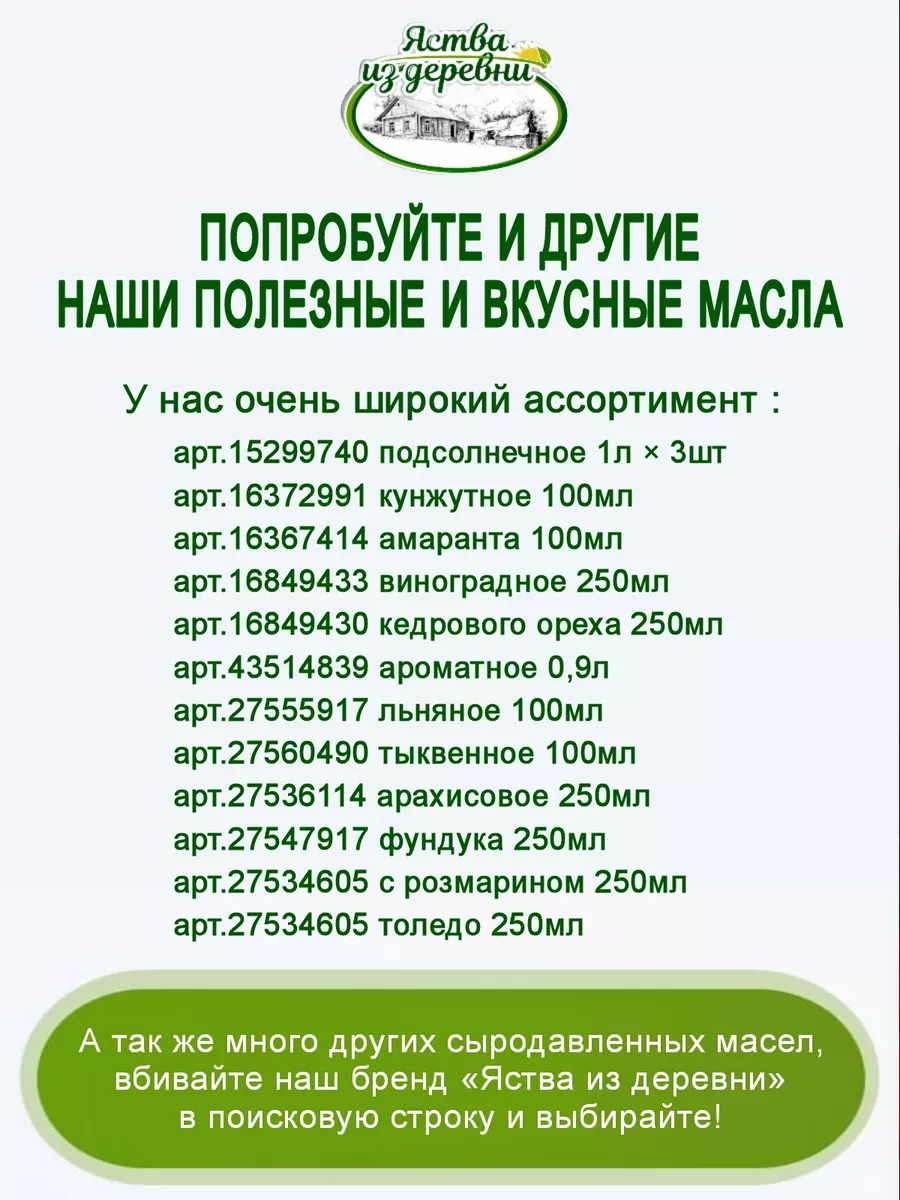 Яства из деревни

ПОПРОБУЙТЕ И ДРУГИЕ НАШИ ПОЛЕЗНЫЕ И ВКУСНЫЕ МАСЛА

У нас очень широкий ассортимент :
арт.15299740 подсолнечное 1л × 3шт
арт.16372991 кунжутное 100мл
арт.16367414 амаранта 100мл
арт.16849433 виноградное 250мл
арт.16849430 кедрового ореха 250мл
арт.43514839 ароматное 0,9л
арт.27555917 льняное 100мл
арт.27560490 тыквенное 100мл
арт.27536114 арахисовое 250мл
арт.27547917 фундука 250мл
арт.27534605 с розмарином 250мл
арт.27534605 толедо 250мл

А так же много других сыродавленных масел, вбивайте наш бренд «Яства из деревни» в поисковую строку и выбирайте!